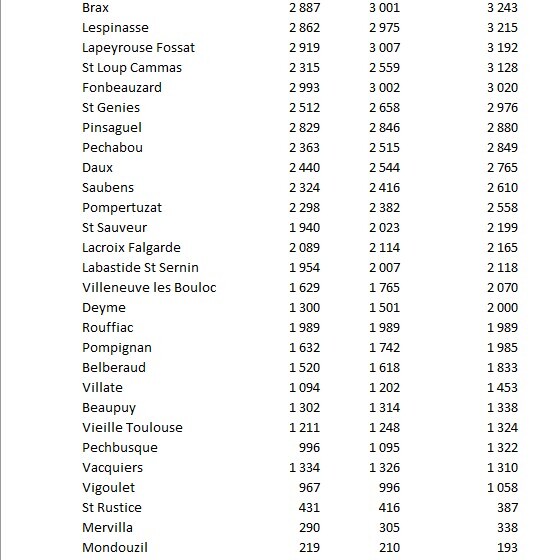 |  |  |  |  |
|---|---|---|---|
| Brax | 2 887 | 3 001 | 3 243 |
| Lespinasse | 2 862 | 2 975 | 3 215 |
| Lapeyrouse Fossat | 2 919 | 3 007 | 3 192 |
| St Loup Cammas | 2 315 | 2 559 | 3 128 |
| Fonbeauzard | 2 993 | 3 002 | 3 020 |
| St Genies | 2 512 | 2 658 | 2 976 |
| Pinsaguel | 2 829 | 2 846 | 2 880 |
| Pechabou | 2 363 | 2 515 | 2 849 |
| Daux | 2 440 | 2 544 | 2 765 |
| Saubens | 2 324 | 2 416 | 2 610 |
| Pompertuzat | 2 298 | 2 382 | 2 558 |
| St Sauveur | 1 940 | 2 023 | 2 199 |
| Lacroix Falgarde | 2 089 | 2 114 | 2 165 |
| Labastide St Sernin | 1 954 | 2 007 | 2 118 |
| Villeneuve les Bouloc | 1 629 | 1 765 | 2 070 |
| Deyme | 1 300 | 1 501 | 2 000 |
| Rouffiac | 1 989 | 1 989 | 1 989 |
| Pompignan | 1 632 | 1 742 | 1 985 |
| Belberaud | 1 520 | 1 618 | 1 833 |
| Villate | 1 094 | 1 202 | 1 453 |
| Beaupuy | 1 302 | 1 314 | 1 338 |
| Vieille Toulouse | 1 211 | 1 248 | 1 324 |
| Pechbusque | 996 | 1 095 | 1 322 |
| Vacquiers | 1 334 | 1 326 | 1 310 |
| Vigoulet | 967 | 996 | 1 058 |
| St Rustice | 431 | 416 | 387 |
| Mervilla | 290 | 305 | 338 |
| Mondouzil | 219 | 210 | 193 |